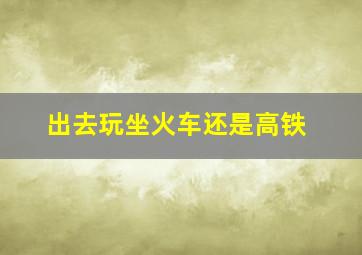 出去玩坐火车还是高铁